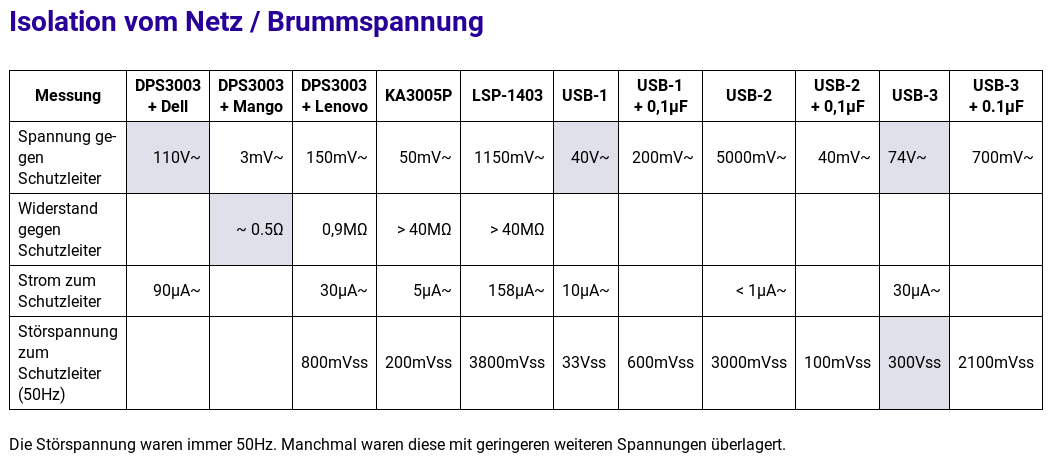 Isolation vom Netz / Brummspannung

| Messung | DPS3003 + Dell | DPS3003 + Mango | DPS3003 + Lenovo | KA3005P | LSP-1403 | USB-1 | USB-1 + 0,1µF | USB-2 | USB-2 + 0,1µF | USB-3 | USB-3 + 0.1µF |
|---|---|---|---|---|---|---|---|---|---|---|---|
| Spannung gegen Schutzleiter | 110V~ | 3mV~ | 150mV~ | 50mV~ | 1150mV~ | 40V~ | 200mV~ | 5000mV~ | 40mV~ | 74V~ | 700mV~ |
| Widerstand gegen Schutzleiter | | ~ 0.5Ω | 0,9MΩ | > 40MΩ | > 40MΩ | | | | | | |
| Strom zum Schutzleiter | 90µA~ | | 30µA~ | 5µA~ | 158µA~ | 10µA~ | | < 1µA~ | | 30µA~ | |
| Störspannung zum Schutzleiter (50Hz) | | | 800mVss | 200mVss | 3800mVss | 33Vss | 600mVss | 3000mVss | 100mVss | 300Vss | 2100mVss |

Die Störspannung waren immer 50Hz. Manchmal waren diese mit geringeren weiteren Spannungen überlagert.